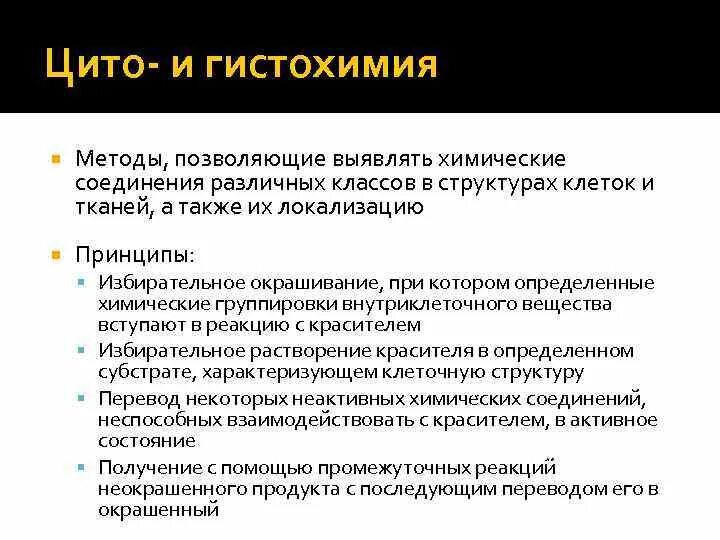 Цито- и гистохимия

Методы, позволяющие выявлять химические соединения различных классов в структурах клеток и тканей, а также их локализацию

Принципы:

Избирательное окрашивание, при котором определенные химические группировки внутриклеточного вещества вступают в реакцию с красителем

Избирательное растворение красителя в определенном субстрате, характеризующем клеточную структуру

Перевод некоторых неактивных химических соединений, неспособных взаимодействовать с красителем, в активное состояние

Получение с помощью промежуточных реакций неокрашенного продукта с последующим переводом его в окрашенный